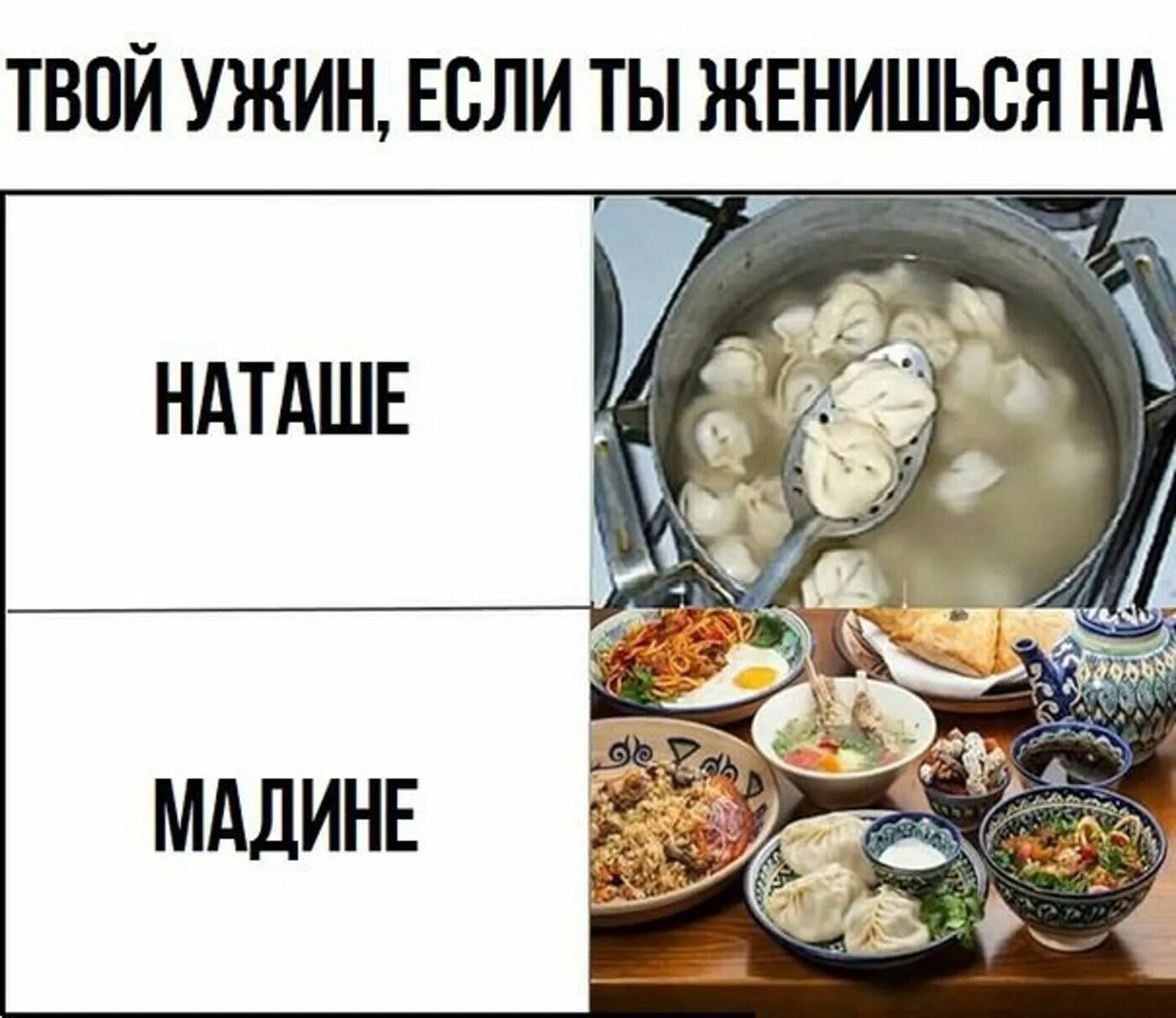 ТВОЙ УЖИН, ЕСЛИ ТЫ ЖЕНИШЬСЯ НА

НАТАШЕ

МАДИНЕ